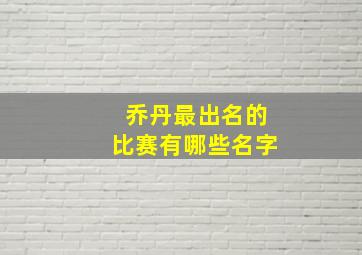 乔丹最出名的
比赛有哪些名字